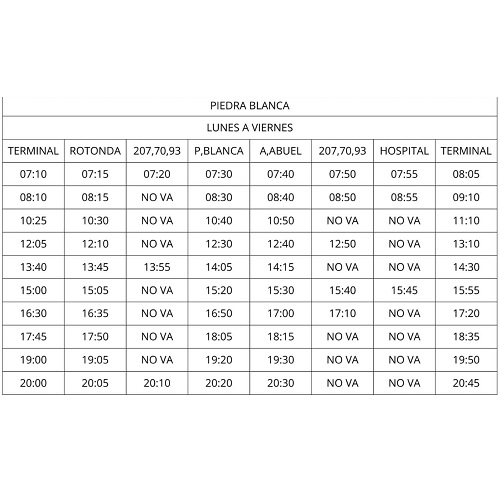 PIEDRA BLANCA

LUNES A VIERNES

| TERMINAL | ROTONDA | 207,70,93 | P,BLANCA | A,ABUEL | 207,70,93 | HOSPITAL | TERMINAL |
|---|---|---|---|---|---|---|---|
| 07:10 | 07:15 | 07:20 | 07:30 | 07:40 | 07:50 | 07:55 | 08:05 |
| 08:10 | 08:15 | NO VA | 08:30 | 08:40 | 08:50 | 08:55 | 09:10 |
| 10:25 | 10:30 | NO VA | 10:40 | 10:50 | NO VA | NO VA | 11:10 |
| 12:05 | 12:10 | NO VA | 12:30 | 12:40 | 12:50 | NO VA | 13:10 |
| 13:40 | 13:45 | 13:55 | 14:05 | 14:15 | NO VA | NO VA | 14:30 |
| 15:00 | 15:05 | NO VA | 15:20 | 15:30 | 15:40 | 15:45 | 15:55 |
| 16:30 | 16:35 | NO VA | 16:50 | 17:00 | 17:10 | NO VA | 17:20 |
| 17:45 | 17:50 | NO VA | 18:05 | 18:15 | NO VA | NO VA | 18:35 |
| 19:00 | 19:05 | NO VA | 19:20 | 19:30 | NO VA | NO VA | 19:50 |
| 20:00 | 20:05 | 20:10 | 20:20 | 20:30 | NO VA | NO VA | 20:45 |